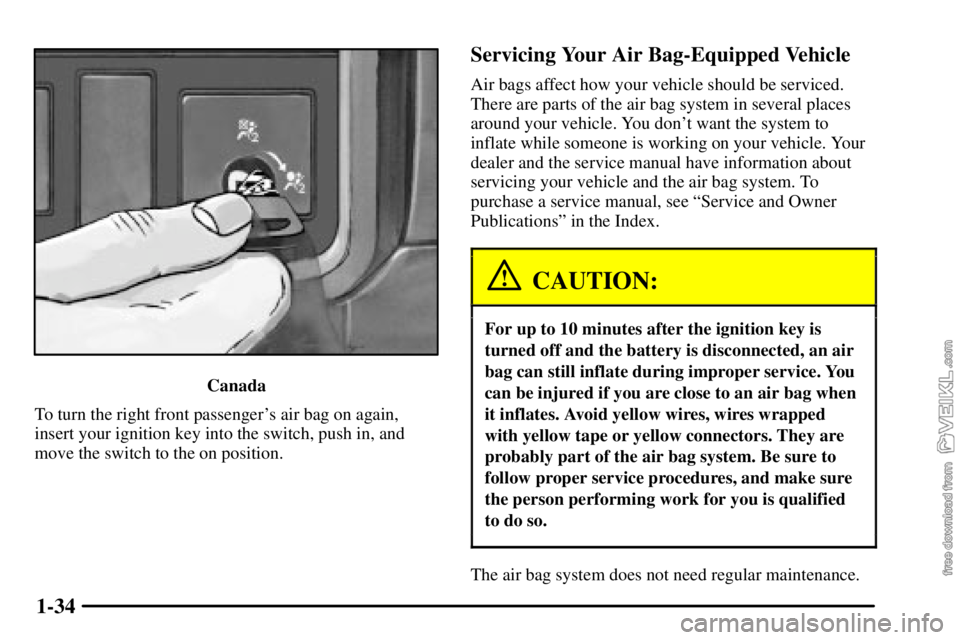 Canada

To turn the right front passenger's air bag on again, insert your ignition key into the switch, push in, and move the switch to the on position.

Servicing Your Air Bag-Equipped Vehicle

Air bags affect how your vehicle should be serviced. There are parts of the air bag system in several places around your vehicle. You don't want the system to inflate while someone is working on your vehicle. Your dealer and the service manual have information about servicing your vehicle and the air bag system. To purchase a service manual, see "Service and Owner Publications" in the Index.

CAUTION:

For up to 10 minutes after the ignition key is turned off and the battery is disconnected, an air bag can still inflate during improper service. You can be injured if you are close to an air bag when it inflates. Avoid yellow wires, wires wrapped with yellow tape or yellow connectors. They are probably part of the air bag system. Be sure to follow proper service procedures, and make sure the person performing work for you is qualified to do so.

The air bag system does not need regular maintenance.

1-34

free download from VEIKL.com

carmanualsonline.info